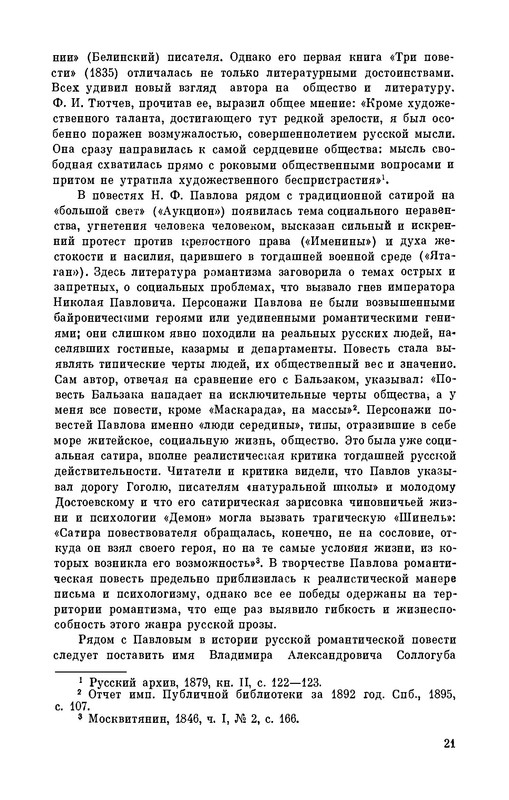 нии» (Белинский) писателя. Однако его первая книга «Три повести» (1835) отличалась не только литературными достоинствами. Всех удивил новый взгляд автора на общество и литературу. Ф. И. Тютчев, прочитав ее, выразил общее мнение: «Кроме художественного таланта, достигающего тут редкой зрелости, я был особенно поражен возмужалостью, совершеннолетием русской мысли. Она сразу направилась к самой сердцевине общества: мысль свободная схватилась прямо с роковыми общественными вопросами и притом не утратила художественного беспристрастия»$^1$.

В повестях Н. Ф. Павлова рядом с традиционной сатирой на «большой свет» («Аукцион») появилась тема социального неравенства, угнетения человека человеком, высказан сильный и искренний протест против крепостного права («Именины») и духа жестокости и насилия, царившего в тогдашней военной среде («Ятаган»). Здесь литература романтизма заговорила о темах острых и запретных, о социальных проблемах, что вызвало гнев императора Николая Павловича. Персонажи Павлова не были возвышенными байроническими героями или уединенными романтическими гениями; они слишком явно походили на реальных русских людей, населявших гостиные, казармы и департаменты. Повесть стала выявлять типические черты людей, их общественный вес и значение. Сам автор, отвечая на сравнение его с Бальзаком, указывал: «Повесть Бальзака нападает на исключительные черты общества, а у меня все повести, кроме «Маскарада», на массы»$^2$. Персонажи повестей Павлова именно «люди середины», типы, отразившие в себе море житейское, социальную жизнь, общество. Это была уже социальная сатира, вполне реалистическая критика тогдашней русской действительности. Читатели и критика видели, что Павлов указывал дорогу Гоголю, писателям «натуральной школы» и молодому Достоевскому и что его сатирическая зарисовка чиновничьей жизни и психологии «Демон» могла вызвать трагическую «Шинель»: «Сатира повествователя обращалась, конечно, не на сословие, откуда он взял своего героя, но на те самые условия жизни, из которых возникла его возможность»$^3$. В творчестве Павлова романтическая повесть предельно приблизилась к реалистической манере письма и психологизму, однако все ее победы одержаны на территории романтизма, что еще раз выявило гибкость и жизнеспособность этого жанра русской прозы.

Рядом с Павловым в истории русской романтической повести следует поставить имя Владимира Александровича Соллогуба

$^1$ Русский архив, 1879, кн. II, с. 122—123.
$^2$ Отчет имп. Публичной библиотеки за 1892 год. Спб., 1895, с. 107.
$^3$ Москвитянин, 1846, ч. I, № 2, с. 166.

21